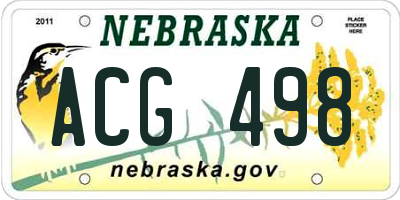 2011

NEBRASKA

PLACE STICKER HERE

ACG 498

nebraska.gov